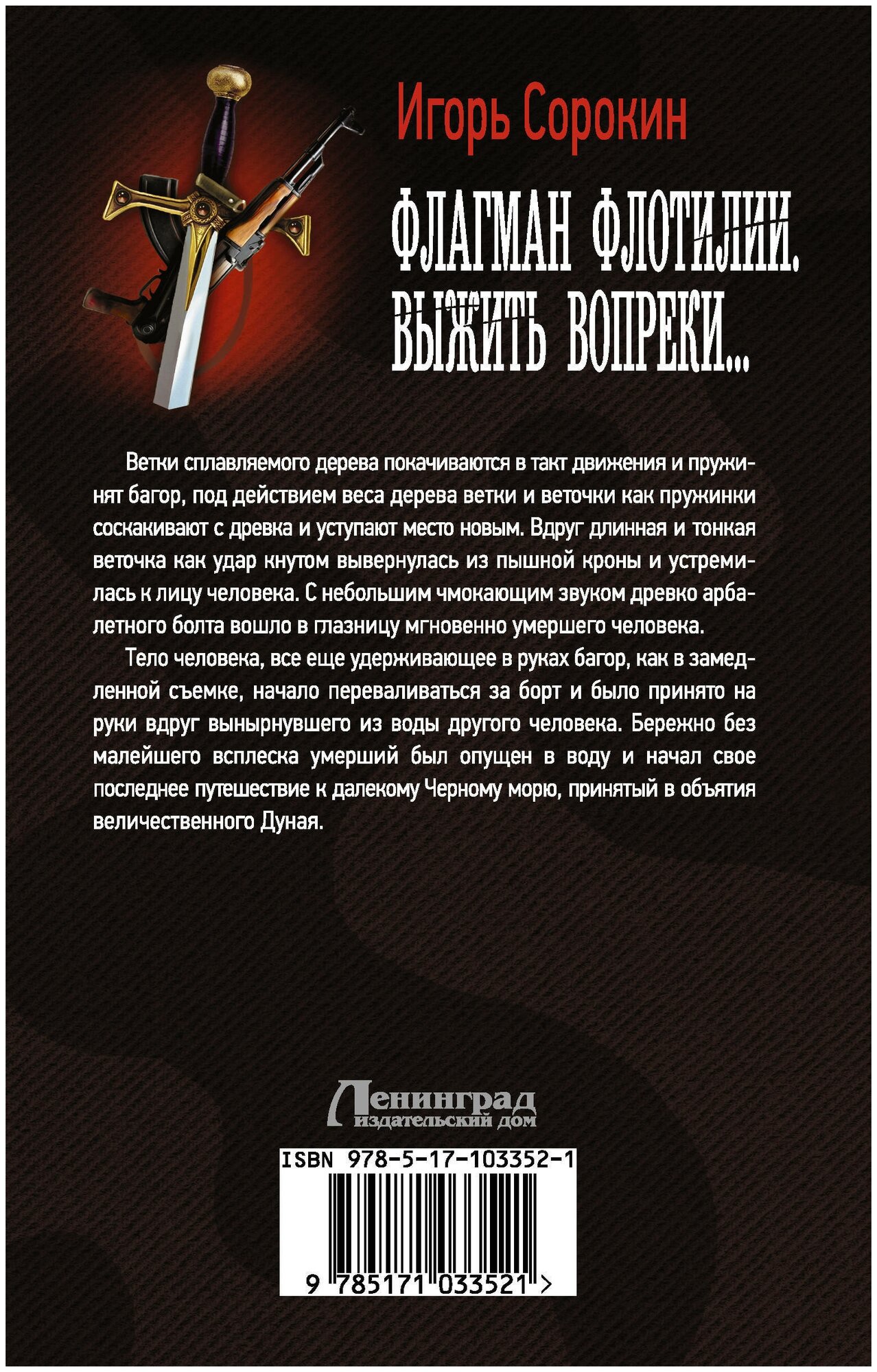 Игорь Сорокин

ФЛАГМАН ФЛОТИЛИИ. ВЫЖИТЬ ВОПРЕКИ...

Ветки сплавляемого дерева покачиваются в такт движения и пружинят багор, под действием веса дерева ветки и веточки как пружинки соскакивают с древка и уступают место новым. Вдруг длинная и тонкая веточка как удар кнутом вывернулась из пышной кроны и устремилась к лицу человека. С небольшим чмокающим звуком древко арбалетного болта вошло в глазницу мгновенно умершего человека.

Тело человека, все еще удерживающее в руках багор, как в замедленной съемке, начало переваливаться за борт и было принято на руки вдруг вынырнувшего из воды другого человека. Бережно без малейшего всплеска умерший был опущен в воду и начал свое последнее путешествие к далекому Черному морю, принятый в объятия величественного Дуная.

Ленинград
издательский дом

ISBN 978-5-17-103352-1

9 785171 033521 >